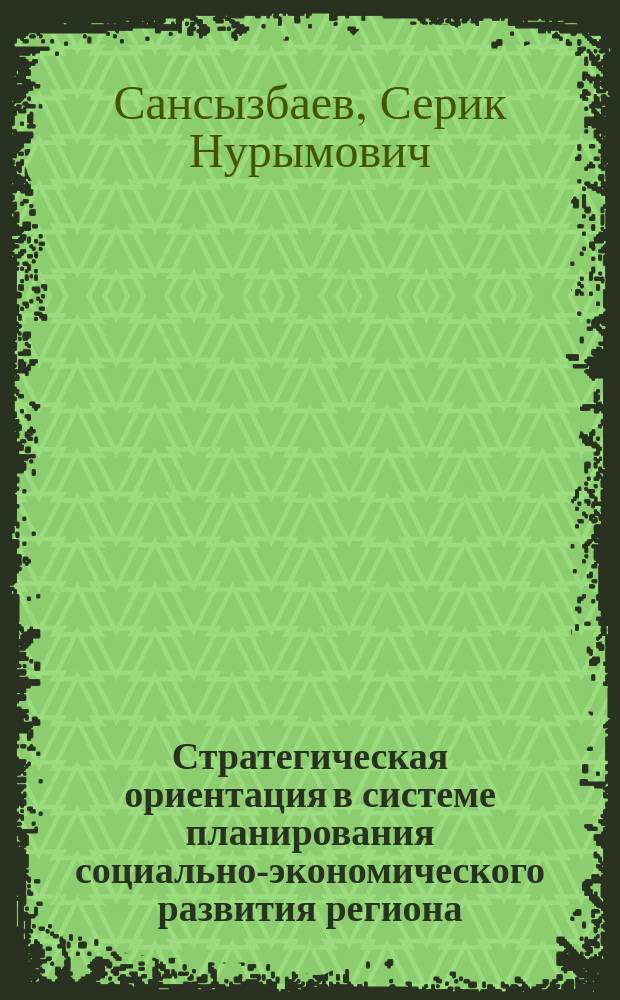 Сансызбаев, Серик Нурымович

Стратегическая ориентация в системе планирования социально-экономического развития региона